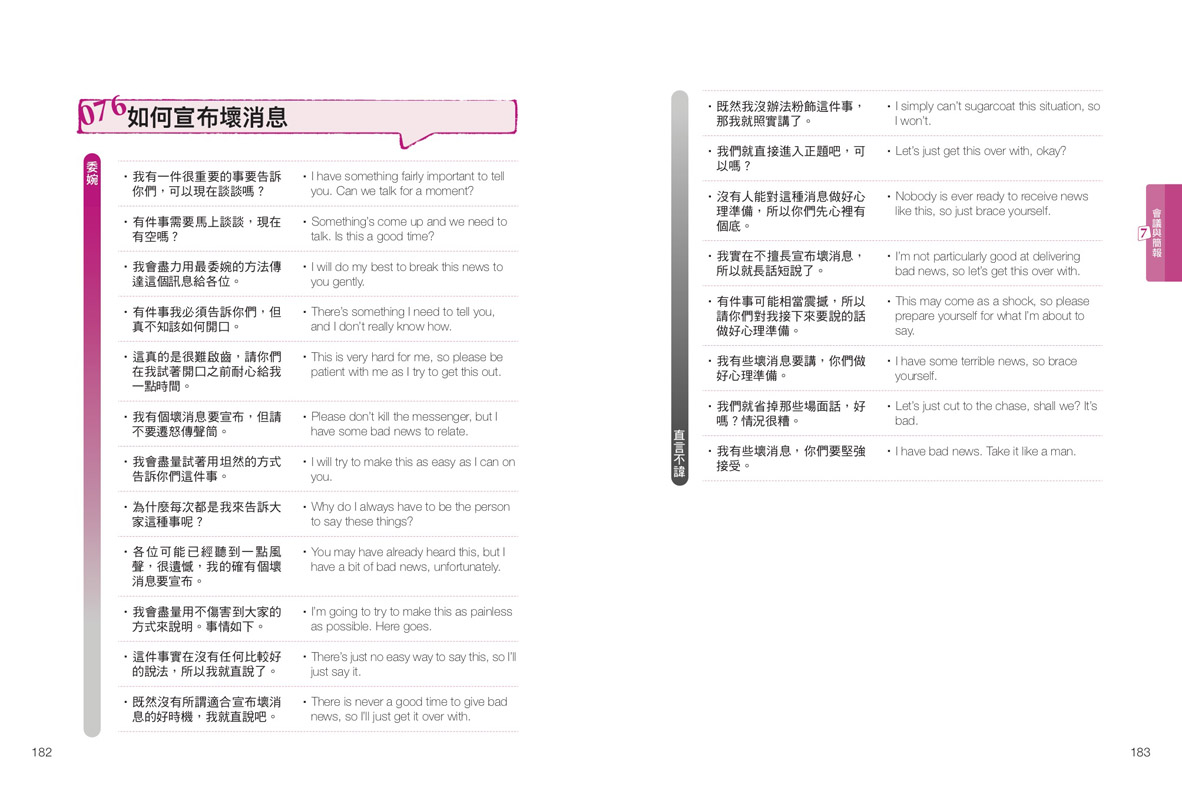 076 如何宣布壞消息

委婉

| | |
|---|---|
| ・我有一件很重要的事要告訴你們，可以現在談談嗎？ | ・I have something fairly important to tell you. Can we talk for a moment? |
| ・有件事需要馬上談談，現在有空嗎？ | ・Something's come up and we need to talk. Is this a good time? |
| ・我會盡力用最委婉的方法傳達這個訊息給各位。 | ・I will do my best to break this news to you gently. |
| ・有件事我必須告訴你們，但真不知該如何開口。 | ・There's something I need to tell you, and I don't really know how. |
| ・這真的是很難啟齒，請你們在我試著開口之前耐心給我一點時間。 | ・This is very hard for me, so please be patient with me as I try to get this out. |
| ・我有個壞消息要宣布，但請不要遷怒傳聲筒。 | ・Please don't kill the messenger, but I have some bad news to relate. |
| ・我會盡量試著用坦然的方式告訴你們這件事。 | ・I will try to make this as easy as I can on you. |
| ・為什麼每次都是我來告訴大家這種事呢？ | ・Why do I always have to be the person to say these things? |
| ・各位可能已經聽到一點風聲，很遺憾，我的確有個壞消息要宣布。 | ・You may have already heard this, but I have a bit of bad news, unfortunately. |
| ・我會盡量用不傷害到大家的方式來說明。事情如下。 | ・I'm going to try to make this as painless as possible. Here goes. |
| ・這件事實在沒有任何比較好的說法，所以我就直說了。 | ・There's just no easy way to say this, so I'll just say it. |
| ・既然沒有所謂適合宣布壞消息的好時機，我就直說吧。 | ・There is never a good time to give bad news, so I'll just get it over with. |

182

直言不諱

| | |
|---|---|
| ・既然我沒辦法粉飾這件事，那我就照實講了。 | ・I simply can't sugarcoat this situation, so I won't. |
| ・我們就直接進入正題吧，可以嗎？ | ・Let's just get this over with, okay? |
| ・沒有人能對這種消息做好心理準備，所以你們先心裡有個底。 | ・Nobody is ever ready to receive news like this, so just brace yourself. |
| ・我實在不擅長宣布壞消息，所以就長話短說了。 | ・I'm not particularly good at delivering bad news, so let's get this over with. |
| ・有件事可能相當震撼，所以請你們對我接下來要說的話做好心理準備。 | ・This may come as a shock, so please prepare yourself for what I'm about to say. |
| ・我有些壞消息要講，你們做好心理準備。 | ・I have some terrible news, so brace yourself. |
| ・我們就省掉那些場面話，好嗎？情況很糟。 | ・Let's just cut to the chase, shall we? It's bad. |
| ・我有些壞消息，你們要堅強接受。 | ・I have bad news. Take it like a man. |

7 會議與簡報

183